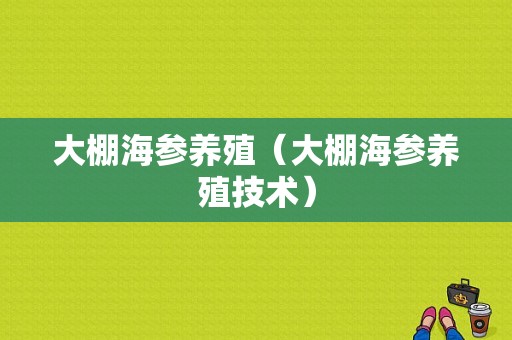 大棚海参养殖（大棚海参养殖技术）